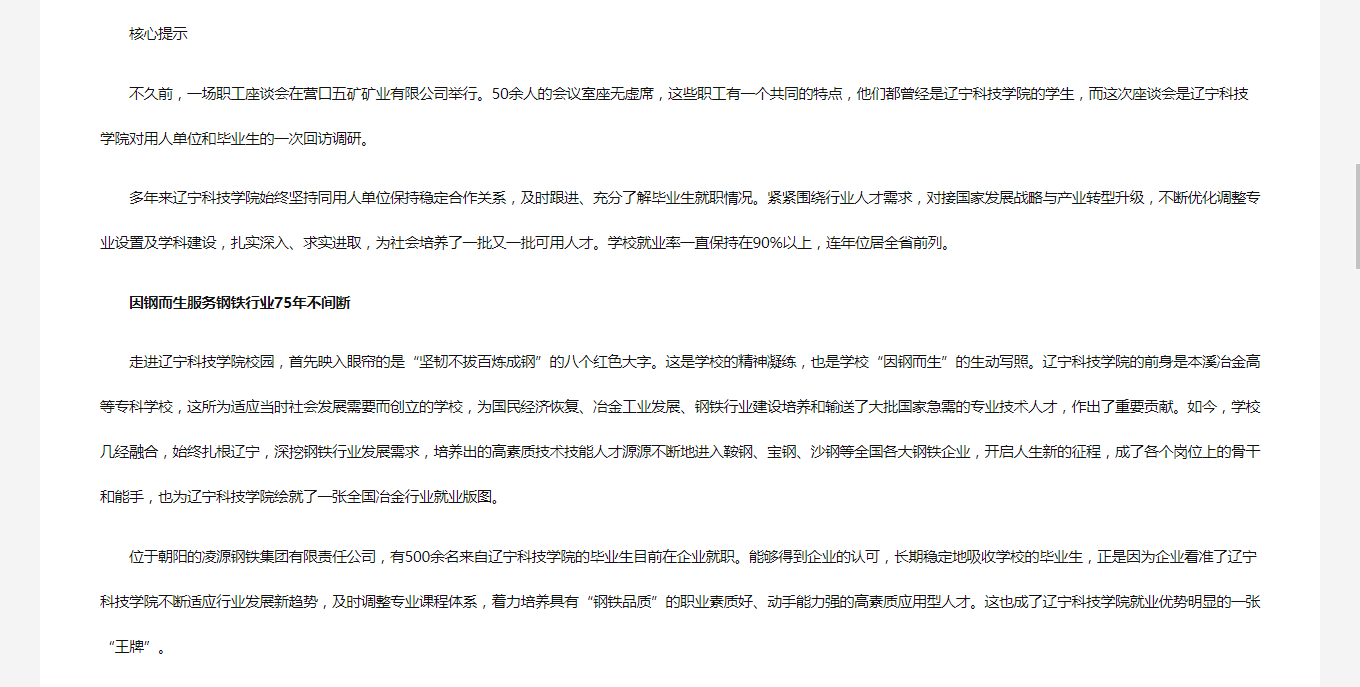 核心提示

不久前，一场职工座谈会在营口五矿矿业有限公司举行。50余人的会议室座无虚席，这些职工有一个共同的特点，他们都曾经是辽宁科技学院的学生，而这次座谈会是辽宁科技学院对用人单位和毕业生的一次回访调研。

多年来辽宁科技学院始终坚持同用人单位保持稳定合作关系，及时跟进、充分了解毕业生就职情况。紧紧围绕行业人才需求，对接国家发展战略与产业转型升级，不断优化调整专业设置及学科建设，扎实深入、求实进取，为社会培养了一批又一批可用人才。学校就业率一直保持在90%以上，连年位居全省前列。

因钢而生服务钢铁行业75年不间断

走进辽宁科技学院校园，首先映入眼帘的是“坚韧不拔百炼成钢”的八个红色大字。这是学校的精神凝练，也是学校“因钢而生”的生动写照。辽宁科技学院的前身是本溪冶金高等专科学校，这所为适应当时社会发展需要而创立的学校，为国民经济恢复、冶金工业发展、钢铁行业建设培养和输送了大批国家急需的专业技术人才，作出了重要贡献。如今，学校几经融合，始终扎根辽宁，深挖钢铁行业发展需求，培养出的高素质技术技能人才源源不断地进入鞍钢、宝钢、沙钢等全国各大钢铁企业，开启人生新的征程，成了各个岗位上的骨干和能手，也为辽宁科技学院绘就了一张全国冶金行业就业版图。

位于朝阳的凌源钢铁集团有限责任公司，有500余名来自辽宁科技学院的毕业生目前在企业就职。能够得到企业的认可，长期稳定地吸收学校的毕业生，正是因为企业看准了辽宁科技学院不断适应行业发展新趋势，及时调整专业课程体系，着力培养具有“钢铁品质”的职业素质好、动手能力强的高素质应用型人才。这也成了辽宁科技学院就业优势明显的一张“王牌”。